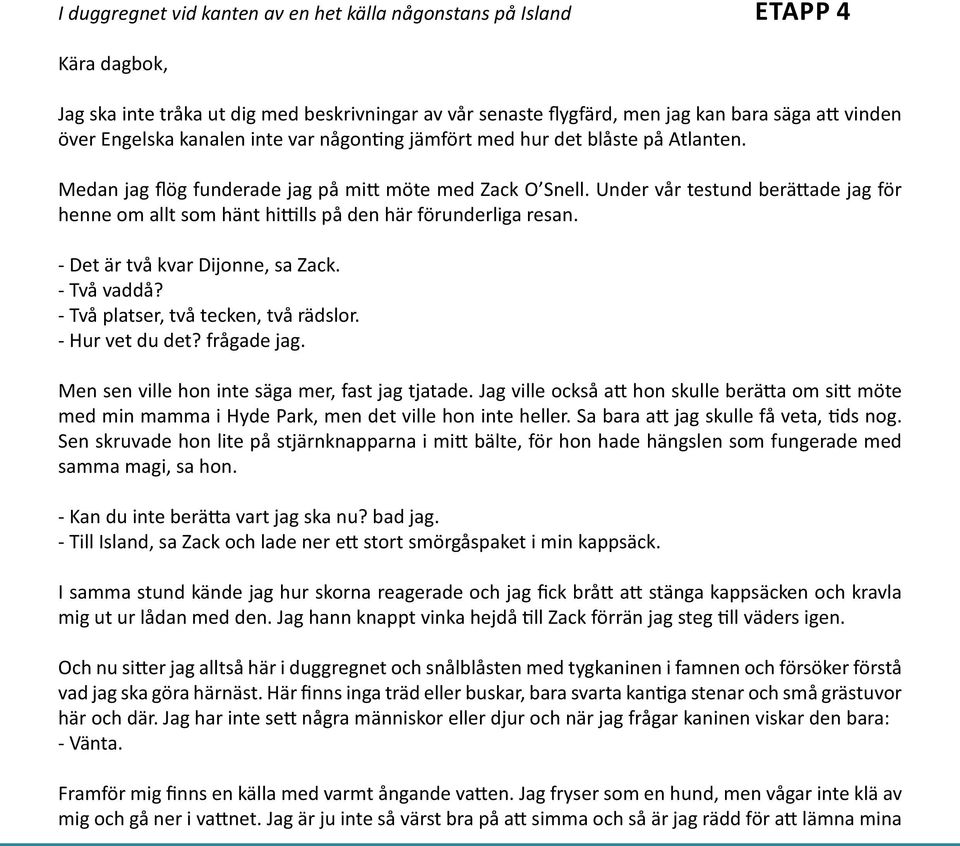 I duggregnet vid kanten av en het källa någonstans på Island

ETAPP 4

Kära dagbok,

Jag ska inte tråka ut dig med beskrivningar av vår senaste flygfärd, men jag kan bara säga att vinden över Engelska kanalen inte var någonting jämfört med hur det blåste på Atlanten.

Medan jag flög funderade jag på mitt möte med Zack O'Snell. Under vår testund berättade jag för henne om allt som hänt hittills på den här förunderliga resan.

- Det är två kvar Dijonne, sa Zack.
- Två vaddå?
- Två platser, två tecken, två rädslor.
- Hur vet du det? frågade jag.

Men sen ville hon inte säga mer, fast jag tjatade. Jag ville också att hon skulle berätta om sitt möte med min mamma i Hyde Park, men det ville hon inte heller. Sa bara att jag skulle få veta, tids nog. Sen skruvade hon lite på stjärnknapparna i mitt bälte, för hon hade hängslen som fungerade med samma magi, sa hon.

- Kan du inte berätta vart jag ska nu? bad jag.
- Till Island, sa Zack och lade ner ett stort smörgåspaket i min kappsäck.

I samma stund kände jag hur skorna reagerade och jag fick brått att stänga kappsäcken och kravla mig ut ur lådan med den. Jag hann knappt vinka hejdå till Zack förrän jag steg till väders igen.

Och nu sitter jag alltså här i duggregnet och snålblåsten med tygkaninen i famnen och försöker förstå vad jag ska göra härnäst. Här finns inga träd eller buskar, bara svarta kantiga stenar och små grästuvor här och där. Jag har inte sett några människor eller djur och när jag frågar kaninen viskar den bara:
- Vänta.

Framför mig finns en källa med varmt ångande vatten. Jag fryser som en hund, men vågar inte klä av mig och gå ner i vattnet. Jag är ju inte så värst bra på att simma och så är jag rädd för att lämna mina